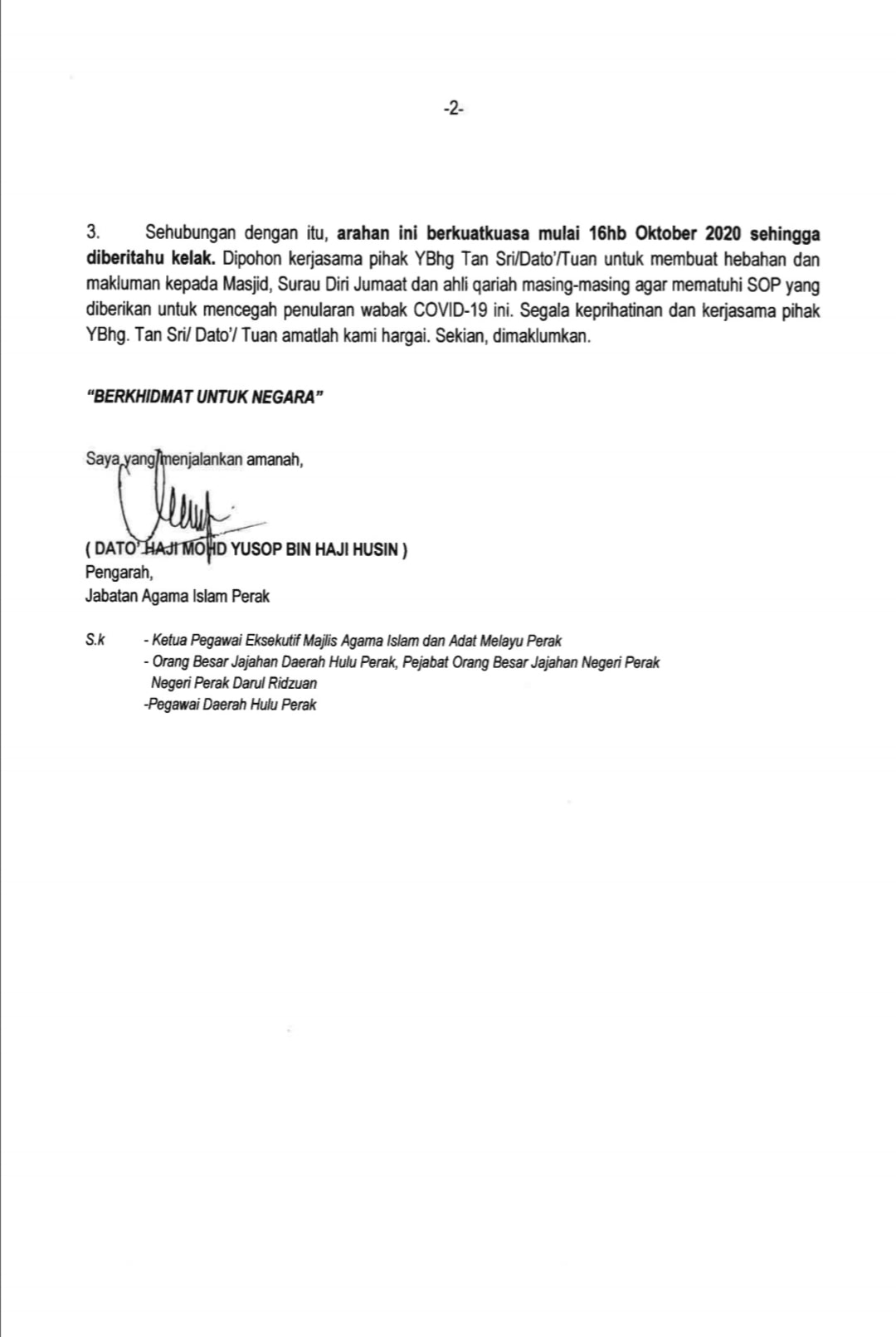 -2-

3. Sehubungan dengan itu, arahan ini berkuatkuasa mulai 16hb Oktober 2020 sehingga diberitahu kelak. Dipohon kerjasama pihak YBhg Tan Sri/Dato'/Tuan untuk membuat hebahan dan makluman kepada Masjid, Surau Diri Jumaat dan ahli qariah masing-masing agar mematuhi SOP yang diberikan untuk mencegah penularan wabak COVID-19 ini. Segala keprihatinan dan kerjasama pihak YBhg. Tan Sri/ Dato'/ Tuan amatlah kami hargai. Sekian, dimaklumkan.

"BERKHIDMAT UNTUK NEGARA"

Saya yang menjalankan amanah,

( DATO' HAJI MOHD YUSOP BIN HAJI HUSIN )
Pengarah,
Jabatan Agama Islam Perak

S.k - Ketua Pegawai Eksekutif Majlis Agama Islam dan Adat Melayu Perak
- Orang Besar Jajahan Daerah Hulu Perak, Pejabat Orang Besar Jajahan Negeri Perak Negeri Perak Darul Ridzuan
-Pegawai Daerah Hulu Perak